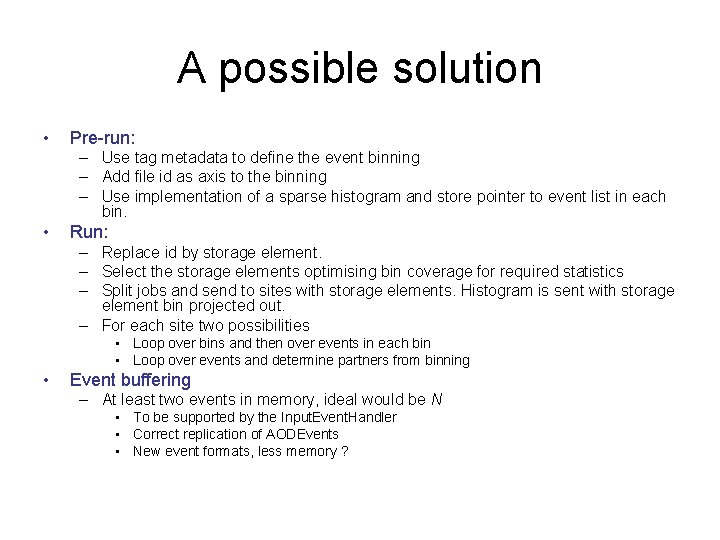 A possible solution

• Pre-run:
  – Use tag metadata to define the event binning
  – Add file id as axis to the binning
  – Use implementation of a sparse histogram and store pointer to event list in each bin.
• Run:
  – Replace id by storage element.
  – Select the storage elements optimising bin coverage for required statistics
  – Split jobs and send to sites with storage elements. Histogram is sent with storage element bin projected out.
  – For each site two possibilities
    ▪ Loop over bins and then over events in each bin
    ▪ Loop over events and determine partners from binning
• Event buffering
  – At least two events in memory, ideal would be $N$
    ▪ To be supported by the InputEventHandler
    ▪ Correct replication of AODEvents
    ▪ New event formats, less memory ?